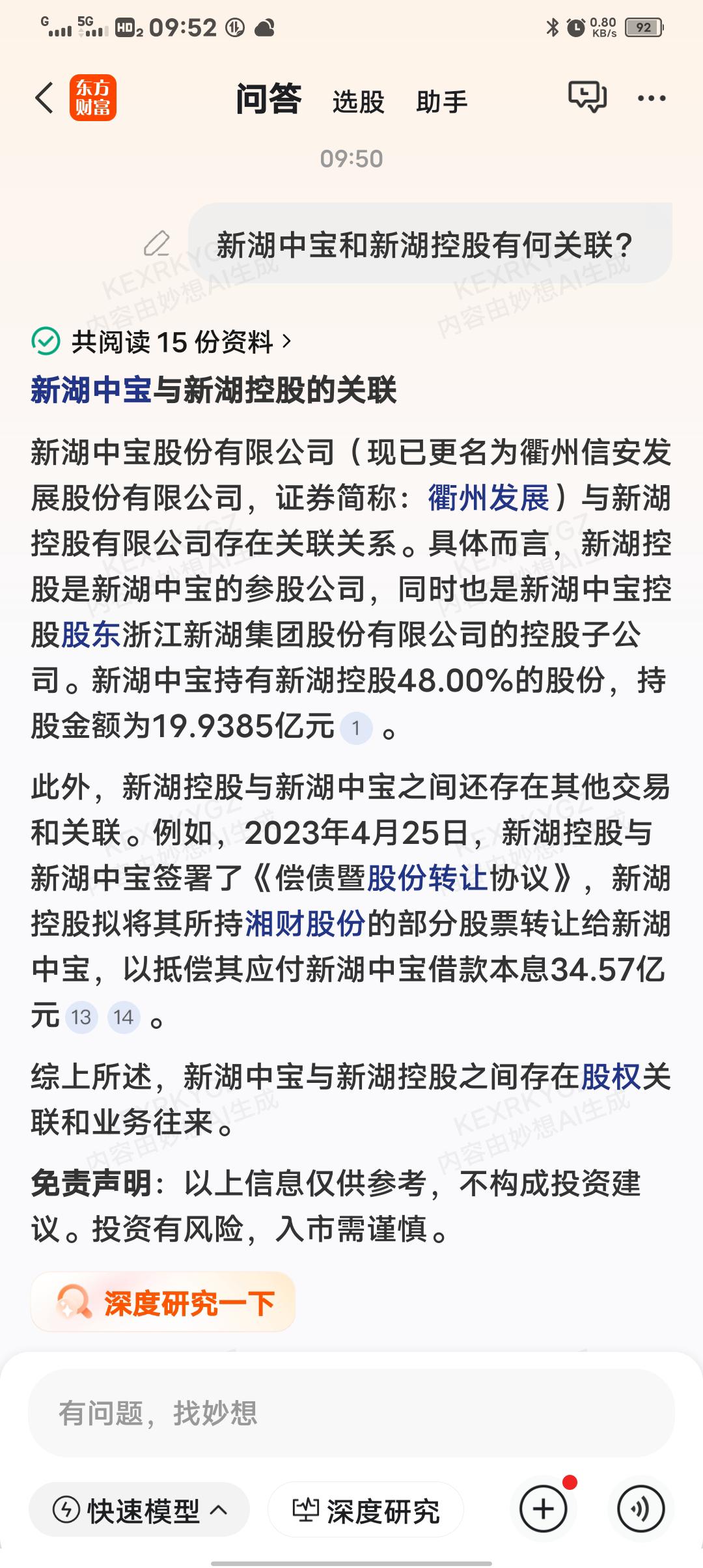 G 5G HD2 09:52 0.80 KB/s 92

东方财富 问答 选股 助手

09:50

新湖中宝和新湖控股有何关联?

KEXRKYGZ 内容由妙想AI生成

共阅读 15 份资料 >

新湖中宝与新湖控股的关联

新湖中宝股份有限公司(现已更名为衢州信安发展股份有限公司,证券简称:衢州发展)与新湖控股有限公司存在关联关系。具体而言,新湖控股是新湖中宝的参股公司,同时也是新湖中宝控股股东浙江新湖集团股份有限公司的控股子公司。新湖中宝持有新湖控股48.00%的股份,持股金额为19.9385亿元 1 。

此外,新湖控股与新湖中宝之间还存在其他交易和关联。例如,2023年4月25日,新湖控股与新湖中宝签署了《偿债暨股份转让协议》,新湖控股拟将其所持湘财股份的部分股票转让给新湖中宝,以抵偿其应付新湖中宝借款本息34.57亿元 13 14 。

综上所述,新湖中宝与新湖控股之间存在股权关联和业务往来。

免责声明:以上信息仅供参考,不构成投资建议。投资有风险,入市需谨慎。

深度研究一下

有问题,找妙想

快速模型 深度研究